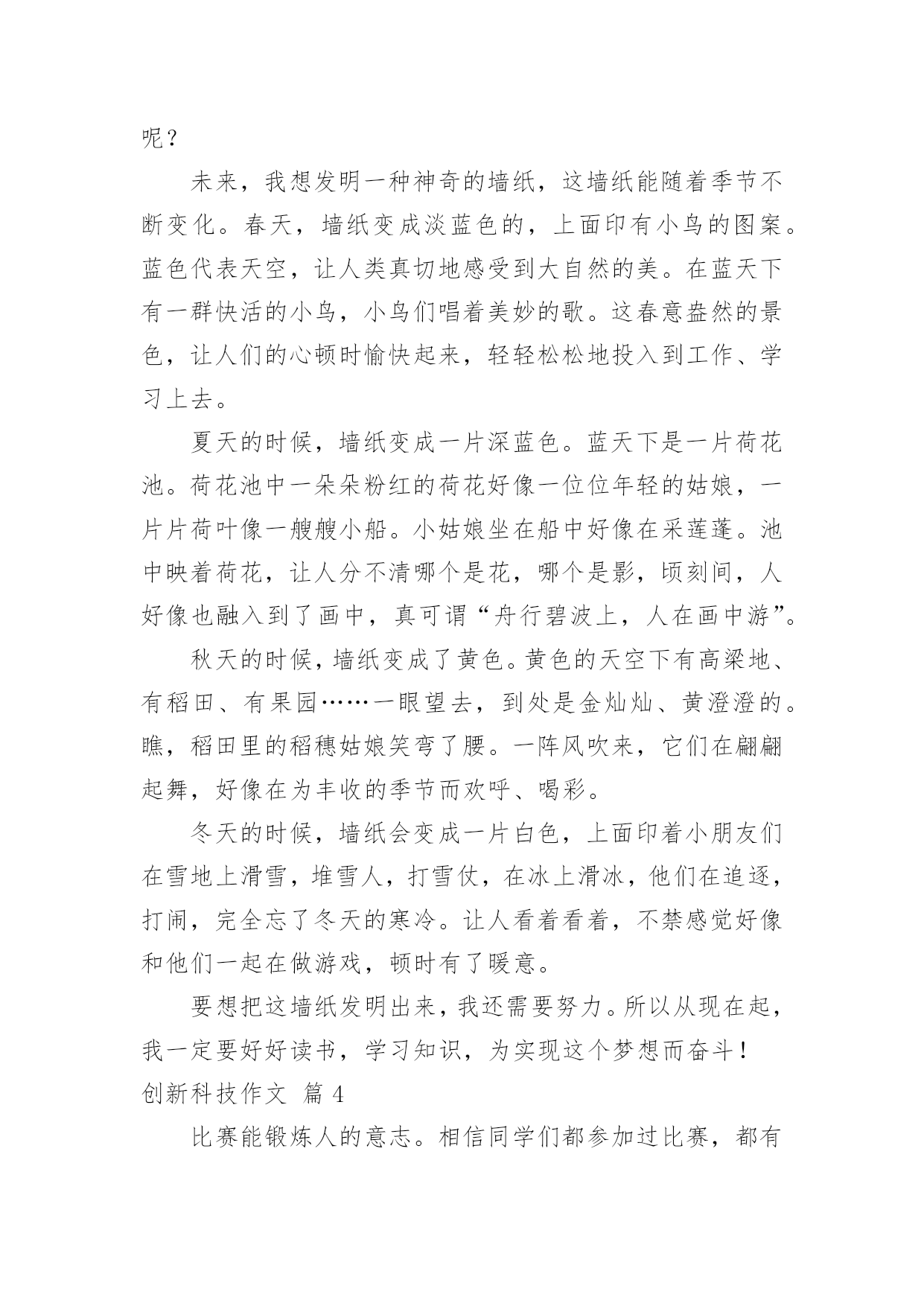 呢？

未来，我想发明一种神奇的墙纸，这墙纸能随着季节不断变化。春天，墙纸变成淡蓝色的，上面印有小鸟的图案。蓝色代表天空，让人类真切地感受到大自然的美。在蓝天下有一群快活的小鸟，小鸟们唱着美妙的歌。这春意盎然的景色，让人们的心顿时愉快起来，轻轻松松地投入到工作、学习上去。

夏天的时候，墙纸变成一片深蓝色。蓝天下是一片荷花池。荷花池中一朵朵粉红的荷花好像一位位年轻的姑娘，一片片荷叶像一艘艘小船。小姑娘坐在船中好像在采莲蓬。池中映着荷花，让人分不清哪个是花，哪个是影，顷刻间，人好像也融入到了画中，真可谓“舟行碧波上，人在画中游”。

秋天的时候，墙纸变成了黄色。黄色的天空下有高粱地、有稻田、有果园……一眼望去，到处是金灿灿、黄澄澄的。瞧，稻田里的稻穗姑娘笑弯了腰。一阵风吹来，它们在翩翩起舞，好像在为丰收的季节而欢呼、喝彩。

冬天的时候，墙纸会变成一片白色，上面印着小朋友们在雪地上滑雪，堆雪人，打雪仗，在冰上滑冰，他们在追逐，打闹，完全忘了冬天的寒冷。让人看着看着，不禁感觉好像和他们一起在做游戏，顿时有了暖意。

要想把这墙纸发明出来，我还需要努力。所以从现在起，我一定要好好读书，学习知识，为实现这个梦想而奋斗！

创新科技作文 篇 4

比赛能锻炼人的意志。相信同学们都参加过比赛，都有